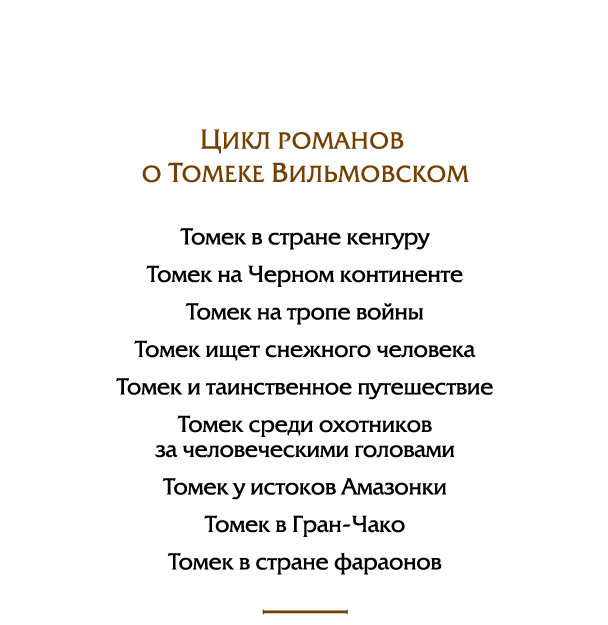 Цикл романов
о Томеке Вильмовском

Томек в стране кенгуру

Томек на Черном континенте

Томек на тропе войны

Томек ищет снежного человека

Томек и таинственное путешествие

Томек среди охотников
за человеческими головами

Томек у истоков Амазонки

Томек в Гран-Чако

Томек в стране фараонов